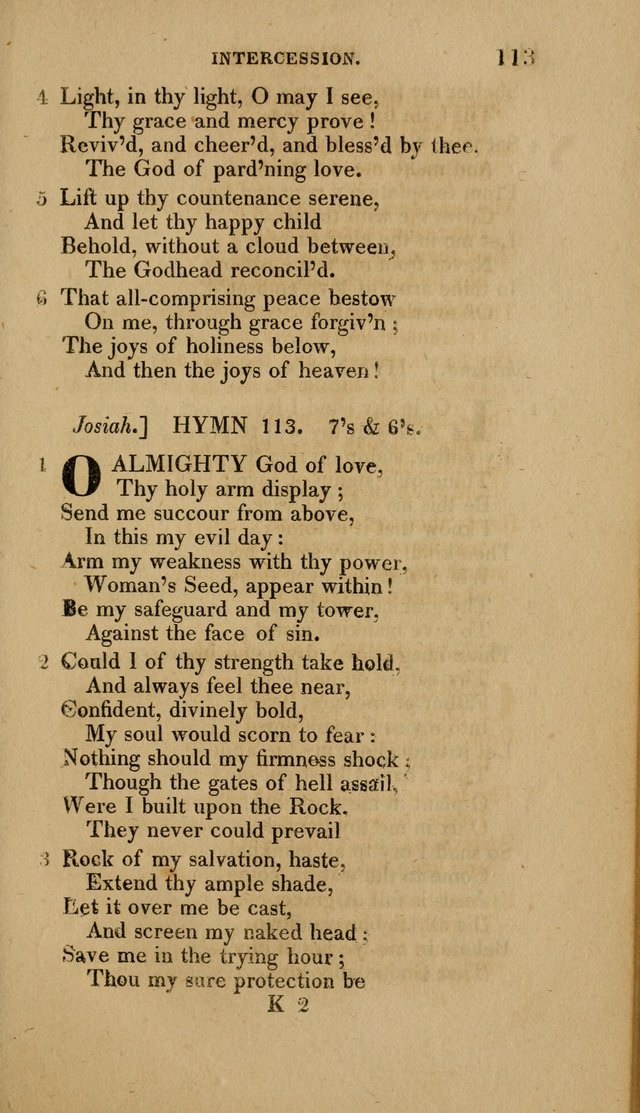 INTERCESSION. 113

4 Light, in thy light, O may I see,
Thy grace and mercy prove!
Reviv'd, and cheer'd, and bless'd by thee.
The God of pard'ning love.

5 Lift up thy countenance serene,
And let thy happy child
Behold, without a cloud between,
The Godhead reconcil'd.

6 That all-comprising peace bestow
On me, through grace forgiv'n;
The joys of holiness below,
And then the joys of heaven!

Josiah.] HYMN 113. 7's & 6's.

1 O ALMIGHTY God of love,
Thy holy arm display;
Send me succour from above,
In this my evil day:
Arm my weakness with thy power,
Woman's Seed, appear within!
Be my safeguard and my tower,
Against the face of sin.

2 Could I of thy strength take hold,
And always feel thee near,
Confident, divinely bold,
My soul would scorn to fear:
Nothing should my firmness shock;
Though the gates of hell assail,
Were I built upon the Rock,
They never could prevail

3 Rock of my salvation, haste,
Extend thy ample shade,
Let it over me be cast,
And screen my naked head;
Save me in the trying hour;
Thou my sure protection be

K 2